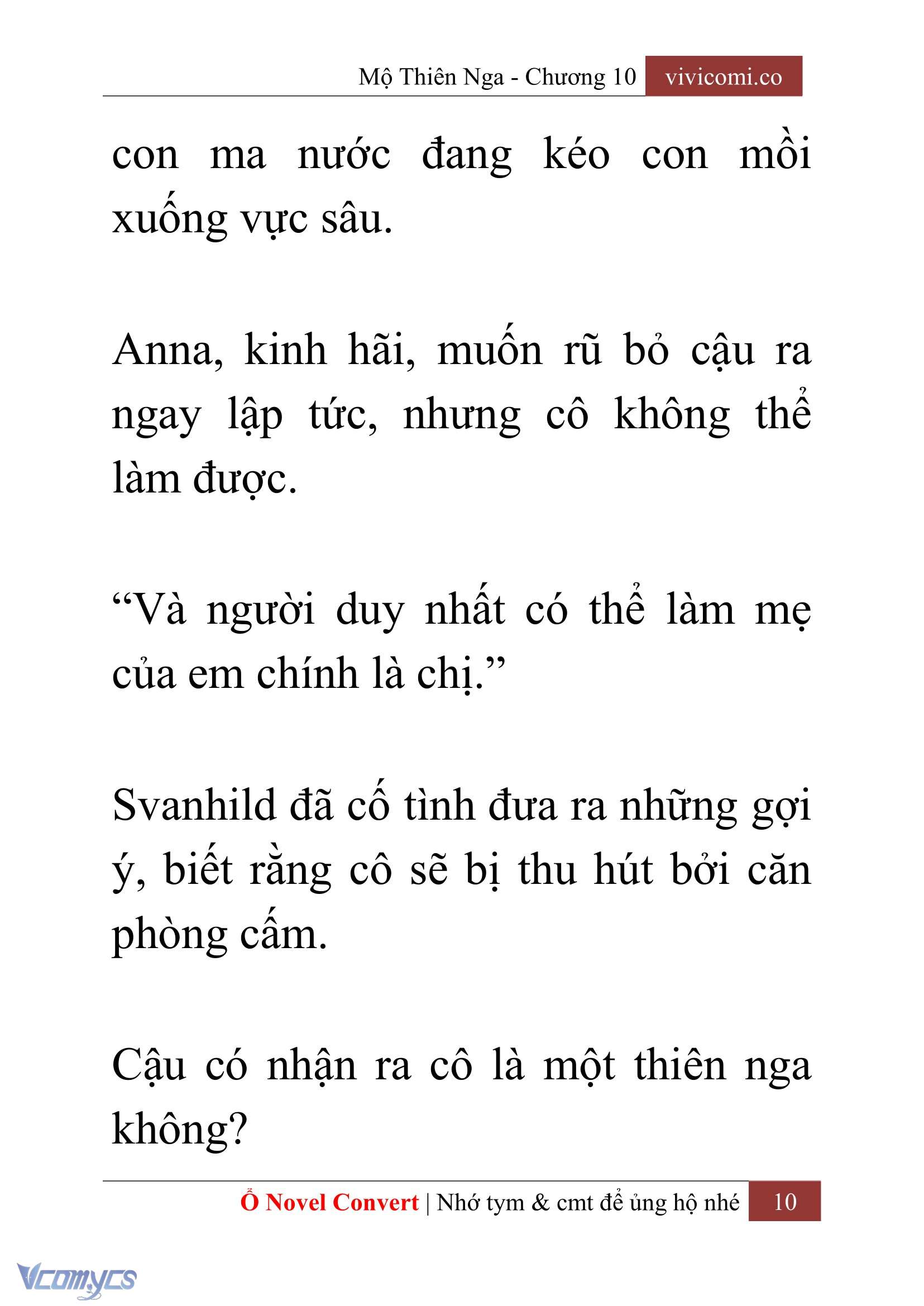 Mộ Thiên Nga - Chương 10 vivicomi.co

con ma nước đang kéo con mồi xuống vực sâu.

Anna, kinh hãi, muốn rũ bỏ cậu ra ngay lập tức, nhưng cô không thể làm được.

“Và người duy nhất có thể làm mẹ của em chính là chị.”

Svanhild đã cố tình đưa ra những gợi ý, biết rằng cô sẽ bị thu hút bởi căn phòng cấm.

Cậu có nhận ra cô là một thiên nga không?

Ổ Novel Convert | Nhớ tym & cmt để ủng hộ nhé 10

Vcomycs